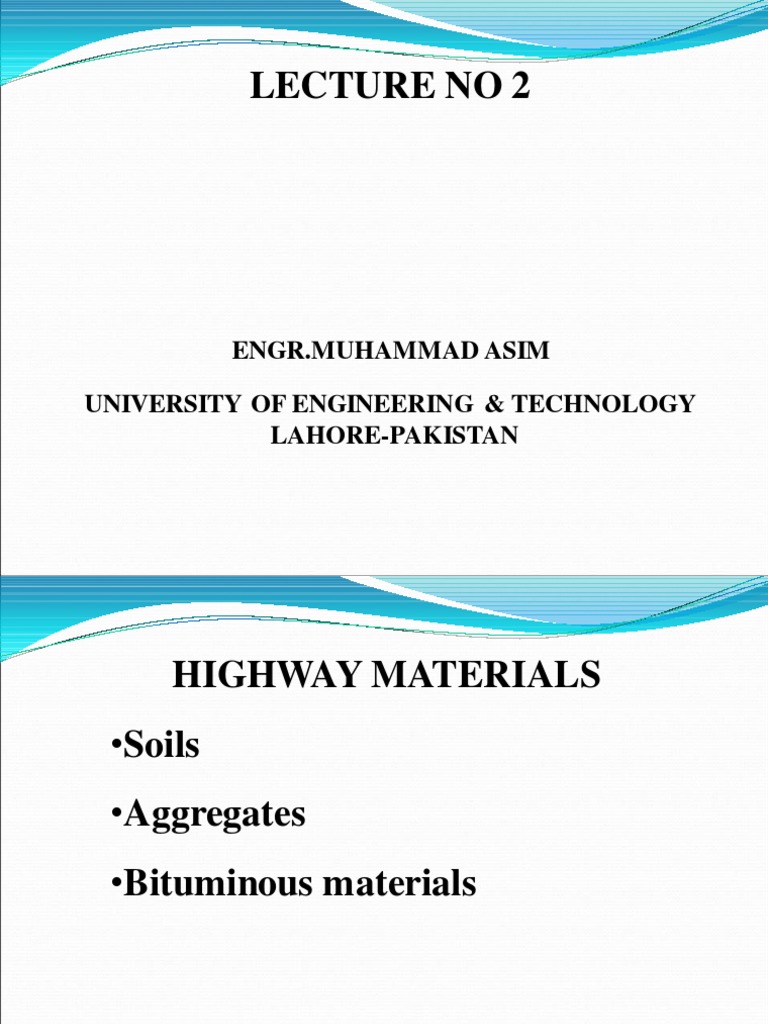 LECTURE NO 2

ENGR.MUHAMMAD ASIM

UNIVERSITY OF ENGINEERING & TECHNOLOGY
LAHORE-PAKISTAN

HIGHWAY MATERIALS

•Soils

•Aggregates

•Bituminous materials